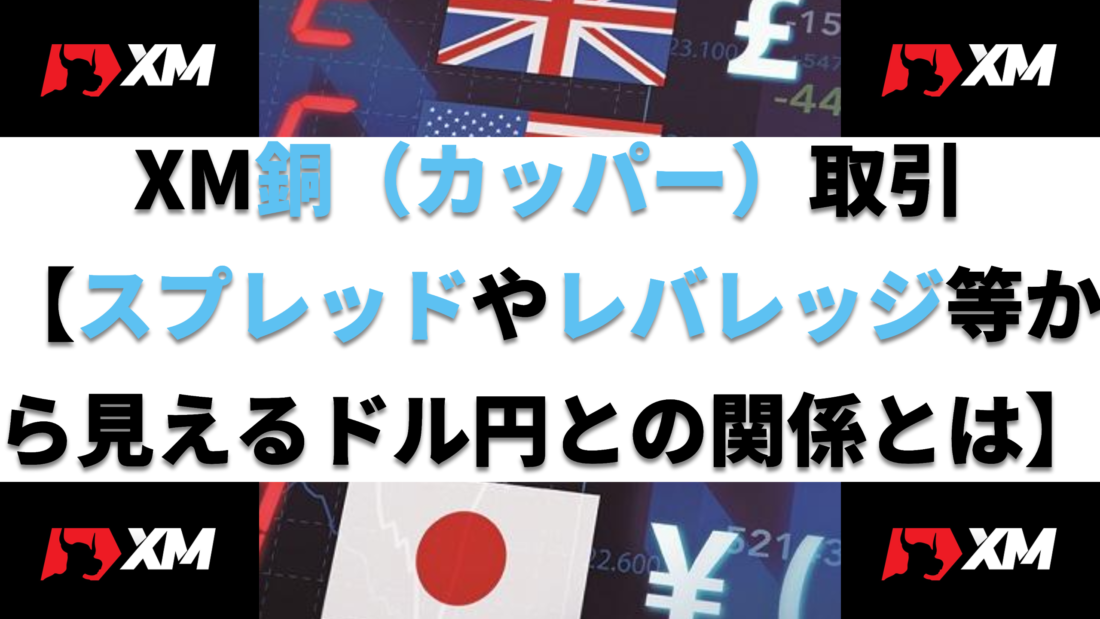 XM

XM

XM銅（カッパー）取引【スプレッドやレバレッジ等から見えるドル円との関係とは】

XM

XM